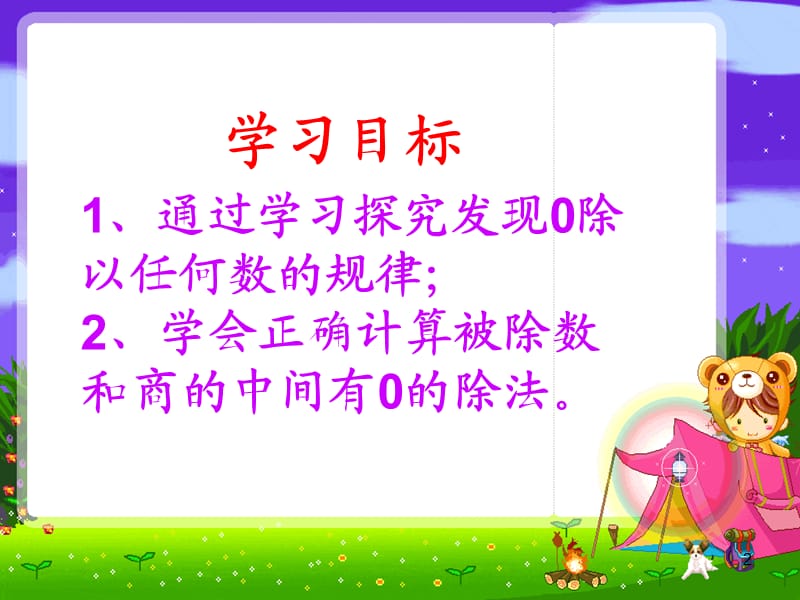 学习目标

1、通过学习探究发现0除以任何数的规律;
2、学会正确计算被除数和商的中间有0的除法。